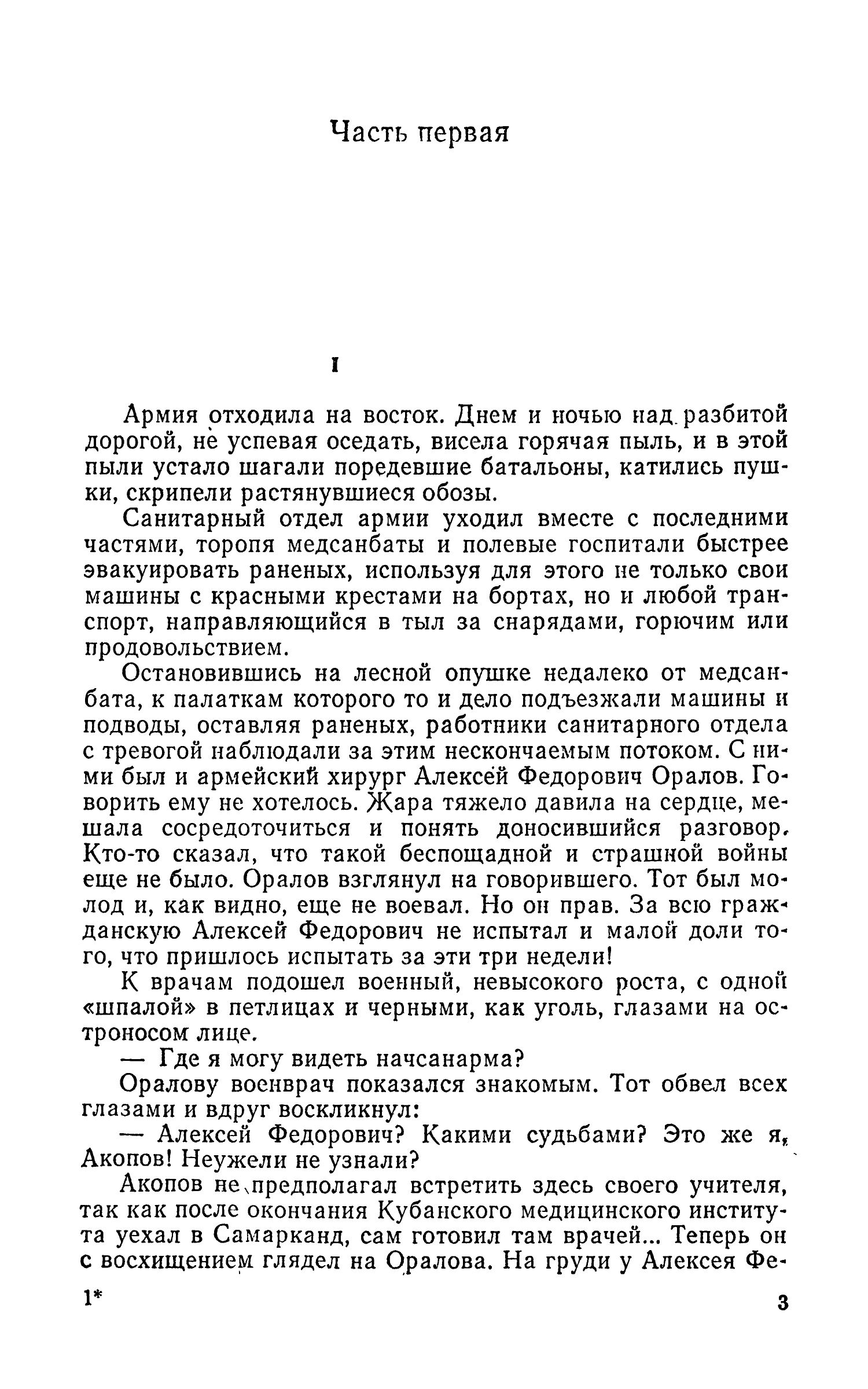 Часть первая

I

Армия отходила на восток. Днем и ночью над разбитой дорогой, не успевая оседать, висела горячая пыль, и в этой пыли устало шагали поредевшие батальоны, катились пушки, скрипели растянувшиеся обозы.

Санитарный отдел армии уходил вместе с последними частями, торопя медсанбаты и полевые госпитали быстрее эвакуировать раненых, используя для этого не только свои машины с красными крестами на бортах, но и любой транспорт, направляющийся в тыл за снарядами, горючим или продовольствием.

Остановившись на лесной опушке недалеко от медсанбата, к палаткам которого то и дело подъезжали машины и подводы, оставляя раненых, работники санитарного отдела с тревогой наблюдали за этим нескончаемым потоком. С ними был и армейский хирург Алексей Федорович Оралов. Говорить ему не хотелось. Жара тяжело давила на сердце, мешала сосредоточиться и понять доносившийся разговор. Кто-то сказал, что такой беспощадной и страшной войны еще не было. Оралов взглянул на говорившего. Тот был молод и, как видно, еще не воевал. Но он прав. За всю гражданскую Алексей Федорович не испытал и малой доли того, что пришлось испытать за эти три недели!

К врачам подошел военный, невысокого роста, с одной «шпалой» в петлицах и черными, как уголь, глазами на остроносом лице.

— Где я могу видеть начсанарма?

Оралову военврач показался знакомым. Тот обвел всех глазами и вдруг воскликнул:

— Алексей Федорович? Какими судьбами? Это же я, Акопов! Неужели не узнали?

Акопов не предполагал встретить здесь своего учителя, так как после окончания Кубанского медицинского института уехал в Самарканд, сам готовил там врачей... Теперь он с восхищением глядел на Оралова. На груди у Алексея Фе-

1*

3